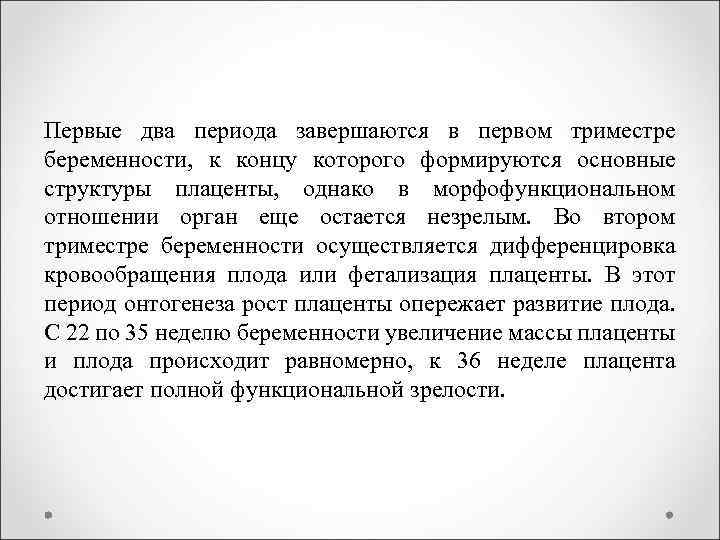 Первые два периода завершаются в первом триместре беременности, к концу которого формируются основные структуры плаценты, однако в морфофункциональном отношении орган еще остается незрелым. Во втором триместре беременности осуществляется дифференцировка кровообращения плода или фетализация плаценты. В этот период онтогенеза рост плаценты опережает развитие плода. С 22 по 35 неделю беременности увеличение массы плаценты и плода происходит равномерно, к 36 неделе плацента достигает полной функциональной зрелости.